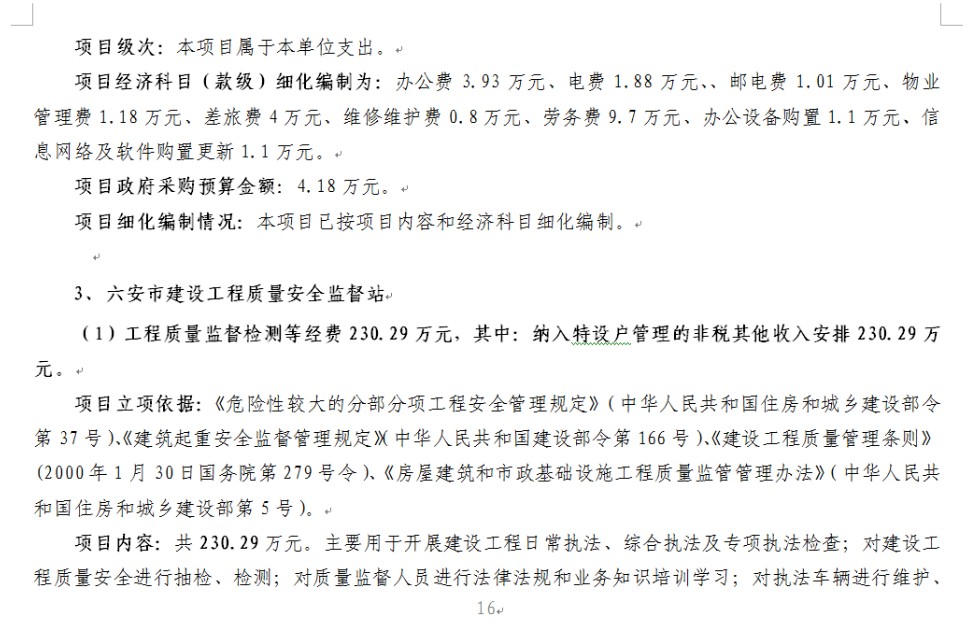 项目级次：本项目属于本单位支出。

项目经济科目（款级）细化编制为：办公费 3.93 万元、电费 1.88 万元、、邮电费 1.01 万元、物业管理费 1.18 万元、差旅费 4 万元、维修维护费 0.8 万元、劳务费 9.7 万元、办公设备购置 1.1 万元、信息网络及软件购置更新 1.1 万元。

项目政府采购预算金额：4.18 万元。

项目细化编制情况：本项目已按项目内容和经济科目细化编制。

3、六安市建设工程质量安全监督站

（1）工程质量监督检测等经费 230.29 万元，其中：纳入特设户管理的非税其他收入安排 230.29 万元。

项目立项依据：《危险性较大的分部分项工程安全管理规定》（中华人民共和国住房和城乡建设部令第 37 号）、《建筑起重安全监督管理规定》（中华人民共和国建设部令第 166 号）、《建设工程质量管理条则》（2000 年 1 月 30 日国务院第 279 号令）、《房屋建筑和市政基础设施工程质量监管管理办法》（中华人民共和国住房和城乡建设部第 5 号）。

项目内容：共 230.29 万元。主要用于开展建设工程日常执法、综合执法及专项执法检查；对建设工程质量安全进行抽检、检测；对质量监督人员进行法律法规和业务知识培训学习；对执法车辆进行维护、

16